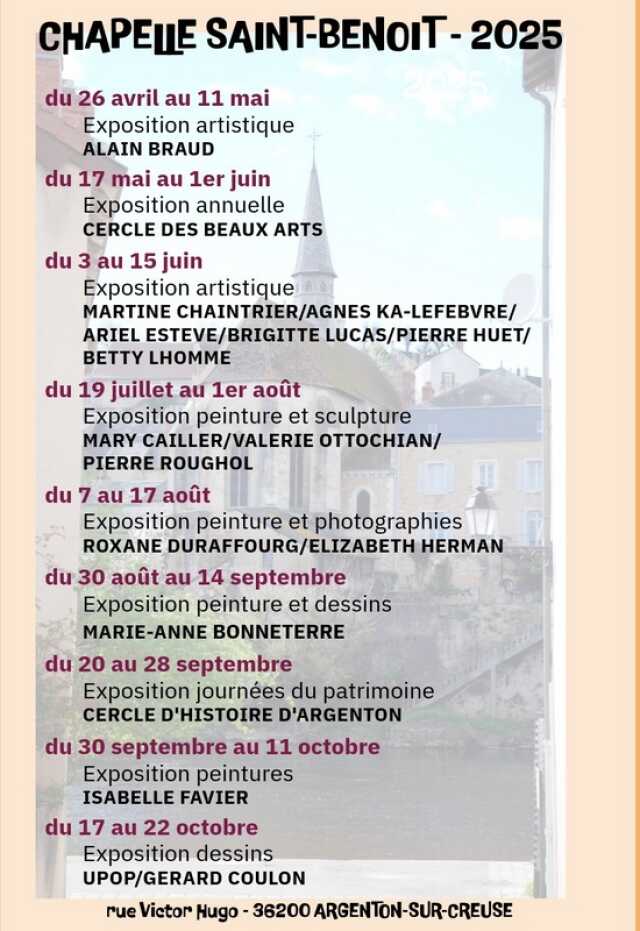 CHAPELLE SAINT-BENOIT - 2025

du 26 avril au 11 mai
Exposition artistique
ALAIN BRAUD

du 17 mai au 1er juin
Exposition annuelle
CERCLE DES BEAUX ARTS

du 3 au 15 juin
Exposition artistique
MARTINE CHAINTRIER/AGNES KA-LEFEBVRE/ ARIEL ESTEVE/BRIGITTE LUCAS/PIERRE HUET/ BETTY LHOMME

du 19 juillet au 1er août
Exposition peinture et sculpture
MARY CAILLER/VALERIE OTTOCHIAN/ PIERRE ROUGHOL

du 7 au 17 août
Exposition peinture et photographies
ROXANE DURAFFOURG/ELIZABETH HERMAN

du 30 août au 14 septembre
Exposition peinture et dessins
MARIE-ANNE BONNETERRE

du 20 au 28 septembre
Exposition journées du patrimoine
CERCLE D'HISTOIRE D'ARGENTON

du 30 septembre au 11 octobre
Exposition peintures
ISABELLE FAVIER

du 17 au 22 octobre
Exposition dessins
UPOP/GERARD COULON

rue Victor Hugo - 36200 ARGENTON-SUR-CREUSE